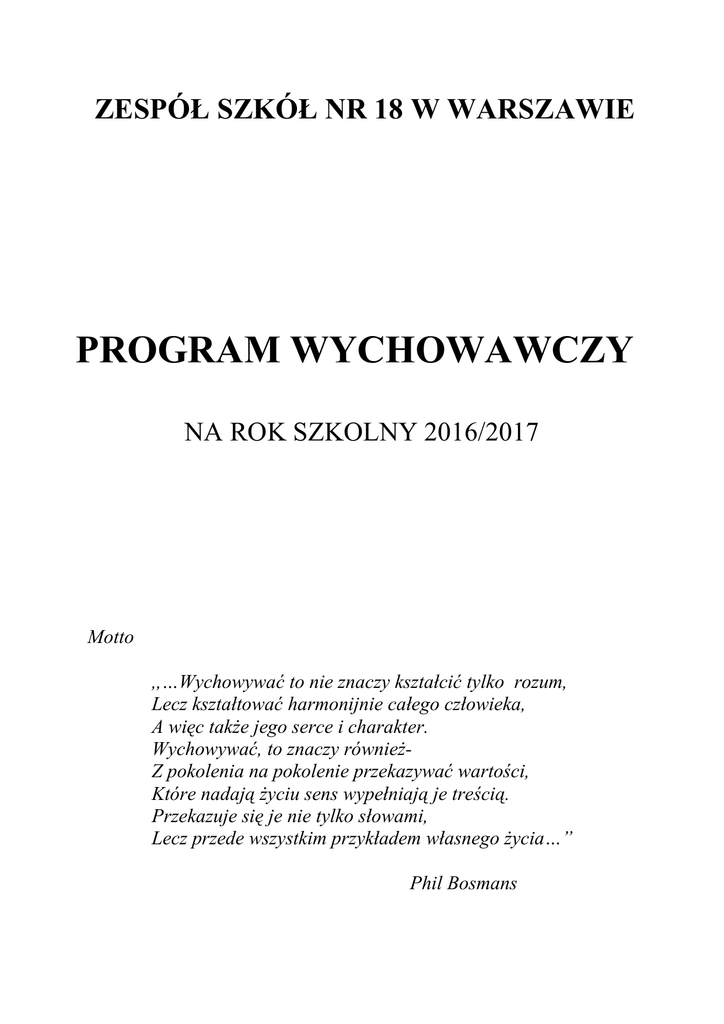 ZESPÓŁ SZKÓŁ NR 18 W WARSZAWIE

PROGRAM WYCHOWAWCZY

NA ROK SZKOLNY 2016/2017

Motto

„…Wychowywać to nie znaczy kształcić tylko rozum,
Lecz kształtować harmonijnie całego człowieka,
A więc także jego serce i charakter.
Wychowywać, to znaczy również-
Z pokolenia na pokolenie przekazywać wartości,
Które nadają życiu sens wypełniają je treścią.
Przekazuje się je nie tylko słowami,
Lecz przede wszystkim przykładem własnego życia…”

Phil Bosmans